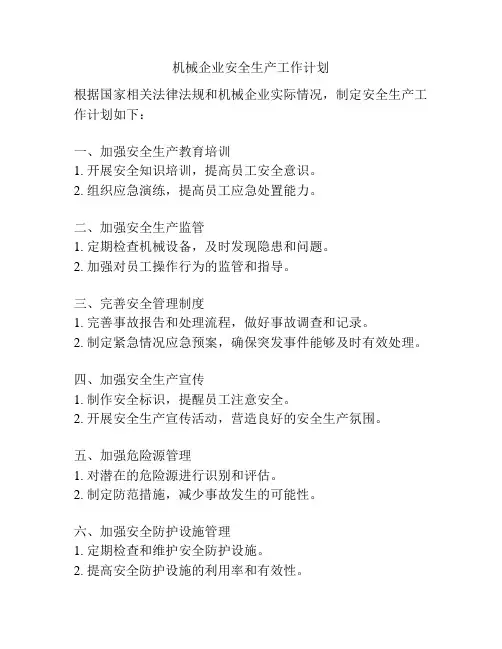 机械企业安全生产工作计划

根据国家相关法律法规和机械企业实际情况，制定安全生产工作计划如下：

一、加强安全生产教育培训
1. 开展安全知识培训，提高员工安全意识。
2. 组织应急演练，提高员工应急处置能力。

二、加强安全生产监管
1. 定期检查机械设备，及时发现隐患和问题。
2. 加强对员工操作行为的监管和指导。

三、完善安全管理制度
1. 完善事故报告和处理流程，做好事故调查和记录。
2. 制定紧急情况应急预案，确保突发事件能够及时有效处理。

四、加强安全生产宣传
1. 制作安全标识，提醒员工注意安全。
2. 开展安全生产宣传活动，营造良好的安全生产氛围。

五、加强危险源管理
1. 对潜在的危险源进行识别和评估。
2. 制定防范措施，减少事故发生的可能性。

六、加强安全防护设施管理
1. 定期检查和维护安全防护设施。
2. 提高安全防护设施的利用率和有效性。